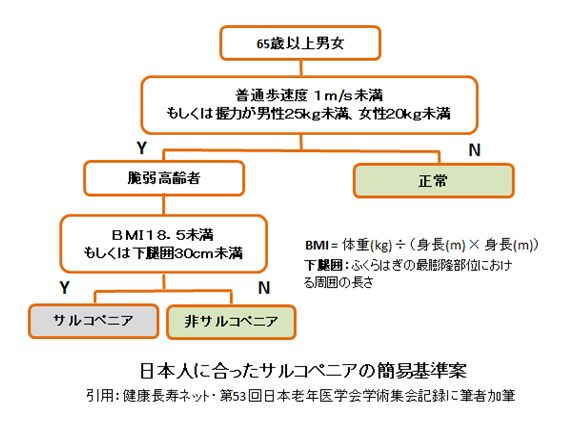 65歳以上男女

普通歩速度 1m/s未満
もしくは握力が男性25kg未満、女性20kg未満

Y

N

脆弱高齢者

正常

BMI18.5未満
もしくは下腿囲30cm未満

BMI = 体重(kg) ÷（身長(m) × 身長(m)）
下腿囲：ふくらはぎの最膨隆部位における周囲の長さ

Y

N

サルコペニア

非サルコペニア

日本人に合ったサルコペニアの簡易基準案

引用：健康長寿ネット・第53回日本老年医学会学術集会記録に筆者加筆